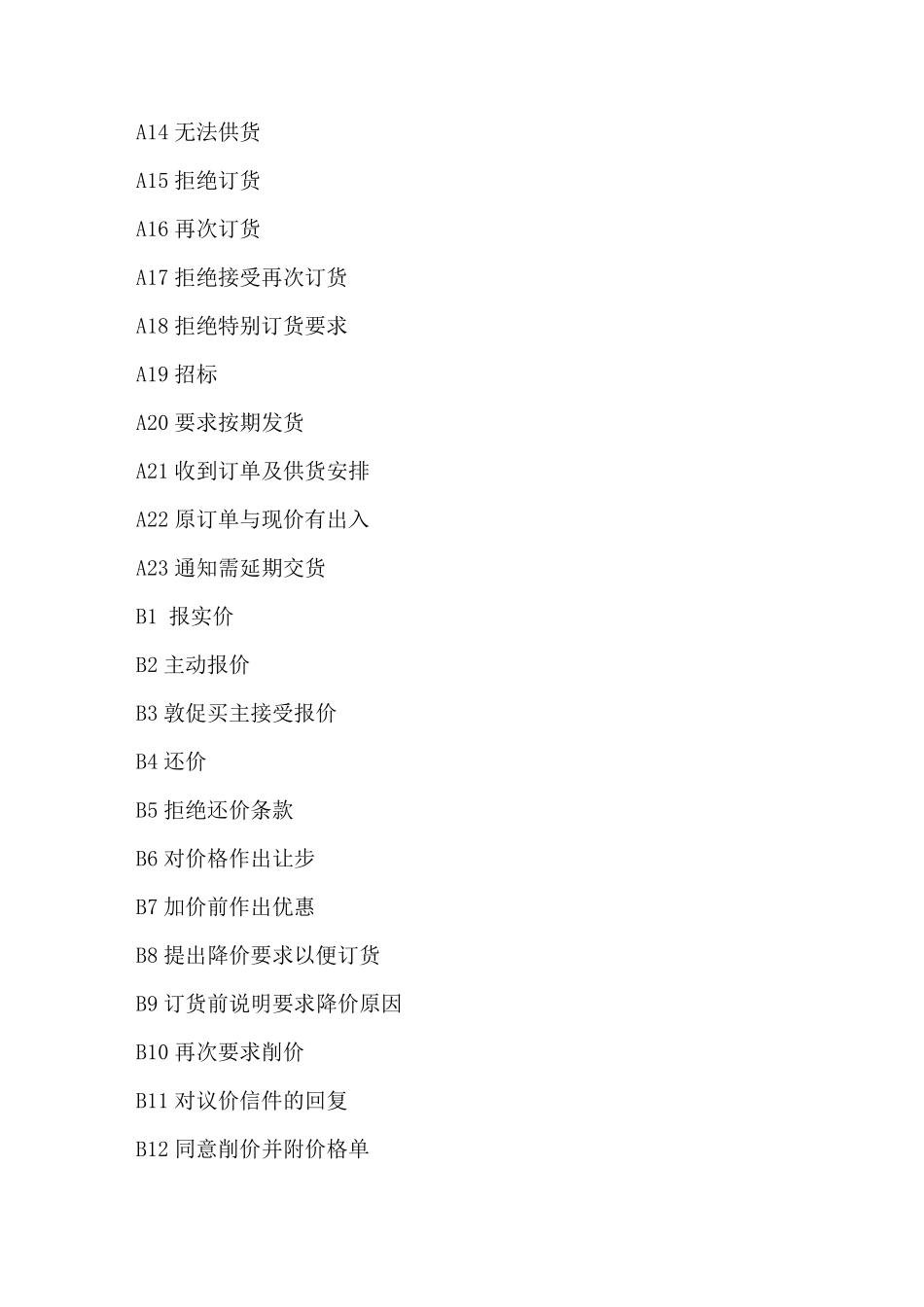 A14 无法供货

A15 拒绝订货

A16 再次订货

A17 拒绝接受再次订货

A18 拒绝特别订货要求

A19 招标

A20 要求按期发货

A21 收到订单及供货安排

A22 原订单与现价有出入

A23 通知需延期交货

B1 报实价

B2 主动报价

B3 敦促买主接受报价

B4 还价

B5 拒绝还价条款

B6 对价格作出让步

B7 加价前作出优惠

B8 提出降价要求以便订货

B9 订货前说明要求降价原因

B10 再次要求削价

B11 对议价信件的回复

B12 同意削价并附价格单